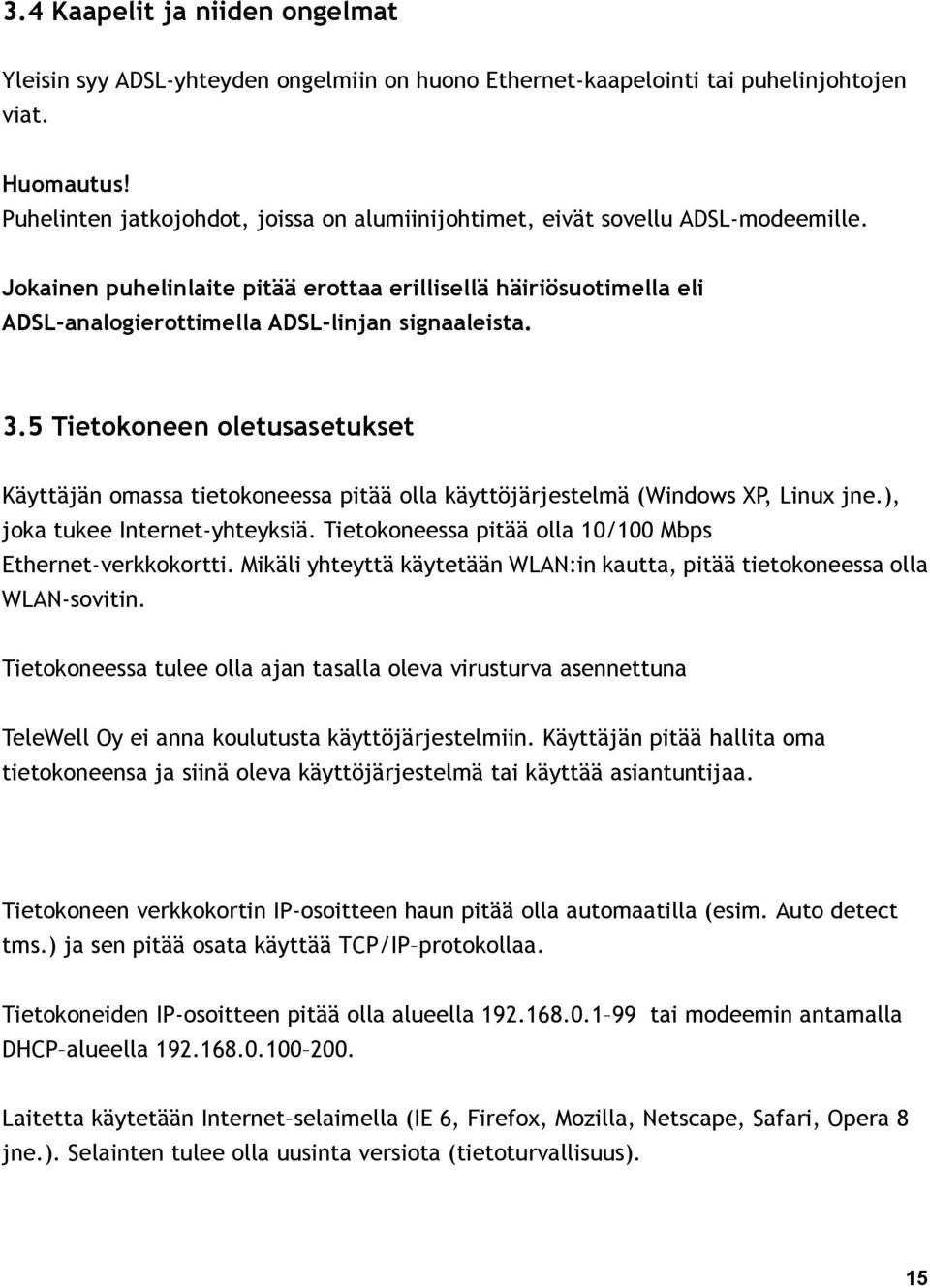 3.4 Kaapelit ja niiden ongelmat

Yleisin syy ADSL-yhteyden ongelmiin on huono Ethernet-kaapelointi tai puhelinjohtojen viat.

Huomautus!
Puhelinten jatkojohdot, joissa on alumiinijohtimet, eivät sovellu ADSL-modeemille.

Jokainen puhelinlaite pitää erottaa erillisellä häiriösuotimella eli ADSL-analogierottimella ADSL-linjan signaaleista.

3.5 Tietokoneen oletusasetukset

Käyttäjän omassa tietokoneessa pitää olla käyttöjärjestelmä (Windows XP, Linux jne.), joka tukee Internet-yhteyksiä. Tietokoneessa pitää olla 10/100 Mbps Ethernet-verkkokortti. Mikäli yhteyttä käytetään WLAN:in kautta, pitää tietokoneessa olla WLAN-sovitin.

Tietokoneessa tulee olla ajan tasalla oleva virusturva asennettuna

TeleWell Oy ei anna koulutusta käyttöjärjestelmiin. Käyttäjän pitää hallita oma tietokoneensa ja siinä oleva käyttöjärjestelmä tai käyttää asiantuntijaa.

Tietokoneen verkkokortin IP-osoitteen haun pitää olla automaatilla (esim. Auto detect tms.) ja sen pitää osata käyttää TCP/IP–protokollaa.

Tietokoneiden IP-osoitteen pitää olla alueella 192.168.0.1–99 tai modeemin antamalla DHCP–alueella 192.168.0.100–200.

Laitetta käytetään Internet–selaimella (IE 6, Firefox, Mozilla, Netscape, Safari, Opera 8 jne.). Selainten tulee olla uusinta versiota (tietoturvallisuus).

15